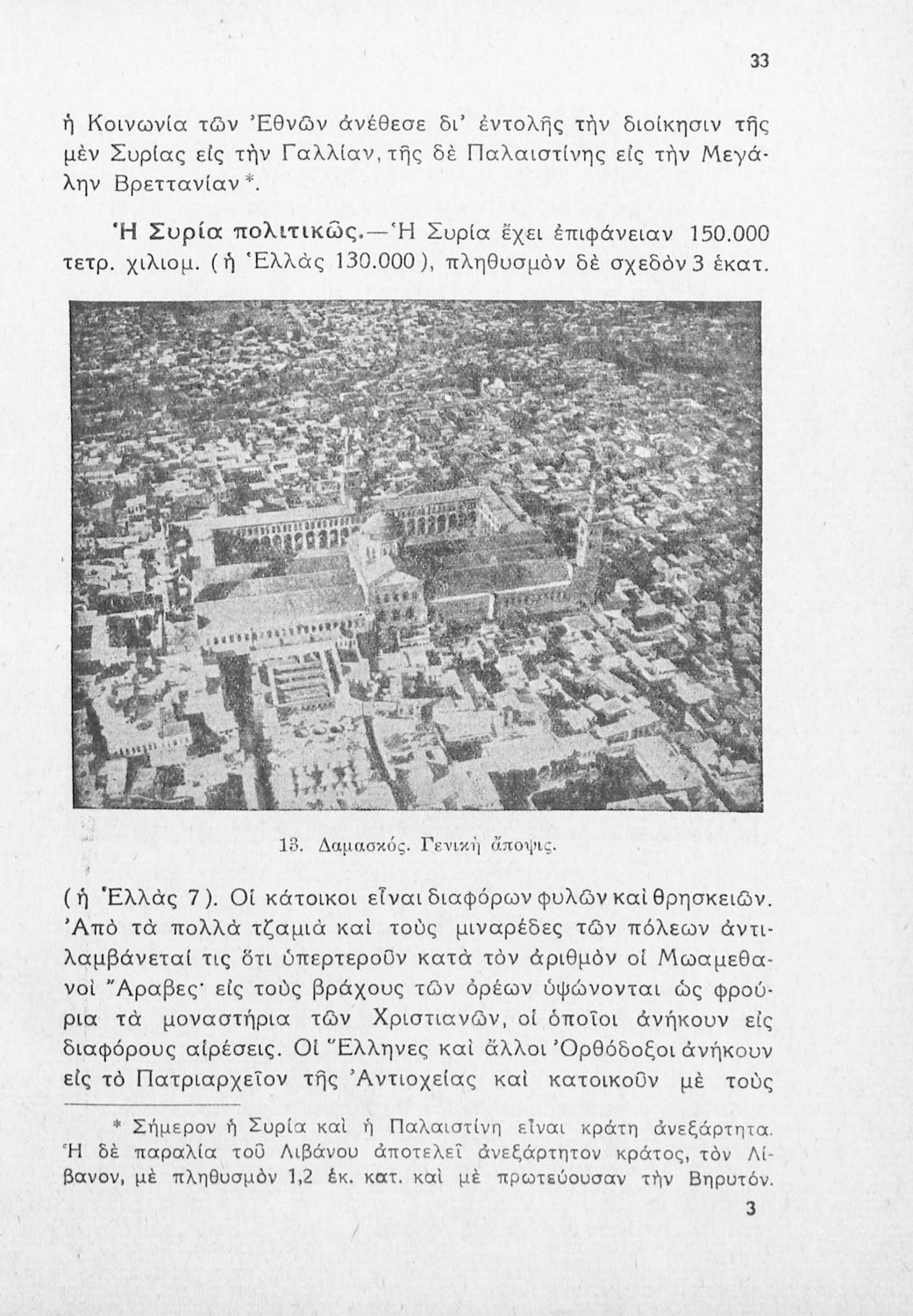 33

ἡ Κοινωνία τῶν Ἐθνῶν ἀνέθεσε δι' ἐντολῆς τὴν διοίκησιν τῆς μὲν Συρίας εἰς τὴν Γαλλίαν, τῆς δὲ Παλαιστίνης εἰς τὴν Μεγάλην Βρεττανίαν*.

Ἡ Συρία πολιτικῶς.—Ἡ Συρία ἔχει ἐπιφάνειαν 150.000 τετρ. χιλιομ. (ἡ Ἑλλὰς 130.000), πληθυσμὸν δὲ σχεδὸν 3 ἑκατ.

13. Δαμασκός. Γενικὴ ἄποψις.

(ἡ Ἑλλὰς 7). Οἱ κάτοικοι εἶναι διαφόρων φυλῶν καὶ θρησκειῶν. Ἀπὸ τὰ πολλὰ τζαμιὰ καὶ τοὺς μιναρέδες τῶν πόλεων ἀντιλαμβάνεταί τις ὅτι ὑπερτεροῦν κατὰ τὸν ἀριθμὸν οἱ Μωαμεθανοὶ Ἄραβες· εἰς τοὺς βράχους τῶν ὀρέων ὑψώνονται ὡς φρούρια τὰ μοναστήρια τῶν Χριστιανῶν, οἱ ὁποῖοι ἀνήκουν εἰς διαφόρους αἱρέσεις. Οἱ Ἕλληνες καὶ ἄλλοι Ὀρθόδοξοι ἀνήκουν εἰς τὸ Πατριαρχεῖον τῆς Ἀντιοχείας καὶ κατοικοῦν μὲ τοὺς

* Σήμερον ἡ Συρία καὶ ἡ Παλαιστίνη εἶναι κράτη ἀνεξάρτητα. Ἡ δὲ παραλία τοῦ Λιβάνου ἀποτελεῖ ἀνεξάρτητον κράτος, τὸν Λίβανον, μὲ πληθυσμὸν 1,2 ἑκ. κατ. καὶ μὲ πρωτεύουσαν τὴν Βηρυτόν.

3